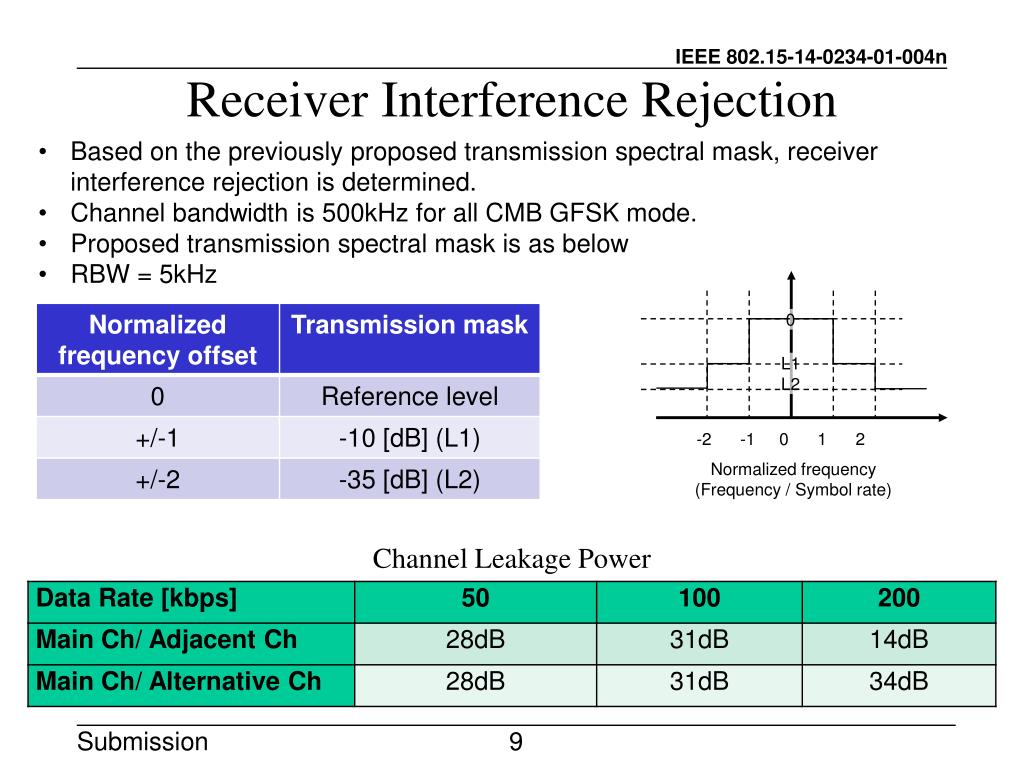 IEEE 802.15-14-0234-01-004n

Receiver Interference Rejection

• Based on the previously proposed transmission spectral mask, receiver interference rejection is determined.
• Channel bandwidth is 500kHz for all CMB GFSK mode.
• Proposed transmission spectral mask is as below
• RBW = 5kHz

| Normalized frequency offset | Transmission mask |
|---|---|
| 0 | Reference level |
| +/-1 | -10 [dB] (L1) |
| +/-2 | -35 [dB] (L2) |

0
L1
L2
-2 -1 0 1 2
Normalized frequency
(Frequency / Symbol rate)

Channel Leakage Power

| Data Rate [kbps] | 50 | 100 | 200 |
|---|---|---|---|
| Main Ch/ Adjacent Ch | 28dB | 31dB | 14dB |
| Main Ch/ Alternative Ch | 28dB | 31dB | 34dB |

Submission 9